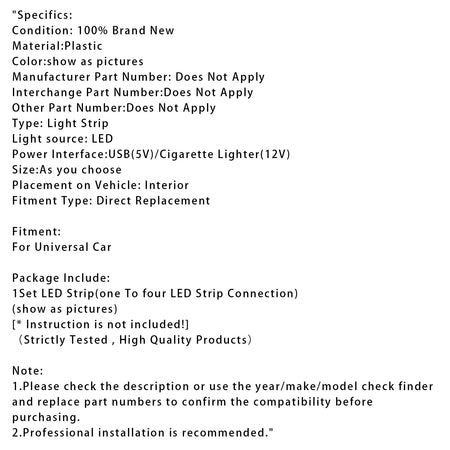 "Specifics:
Condition: 100% Brand New
Material:Plastic
Color:show as pictures
Manufacturer Part Number: Does Not Apply
Interchange Part Number:Does Not Apply
Other Part Number:Does Not Apply
Type: Light Strip
Light source: LED
Power Interface:USB(5V)/Cigarette Lighter(12V)
Size:As you choose
Placement on Vehicle: Interior
Fitment Type: Direct Replacement

Fitment:
For Universal Car

Package Include:
1Set LED Strip(one To four LED Strip Connection)
(show as pictures)
[* Instruction is not included!]
（Strictly Tested , High Quality Products）

Note:
1.Please check the description or use the year/make/model check finder and replace part numbers to confirm the compatibility before purchasing.
2.Professional installation is recommended."